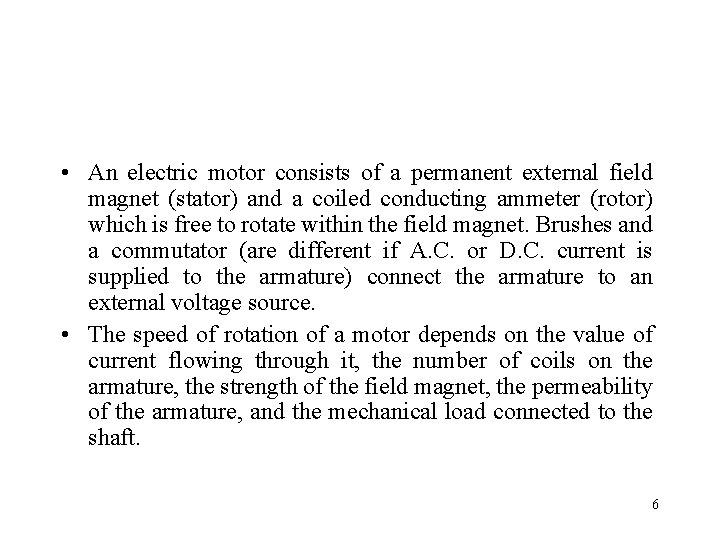 • An electric motor consists of a permanent external field magnet (stator) and a coiled conducting ammeter (rotor) which is free to rotate within the field magnet. Brushes and a commutator (are different if A.C. or D.C. current is supplied to the armature) connect the armature to an external voltage source.

• The speed of rotation of a motor depends on the value of current flowing through it, the number of coils on the armature, the strength of the field magnet, the permeability of the armature, and the mechanical load connected to the shaft.

6